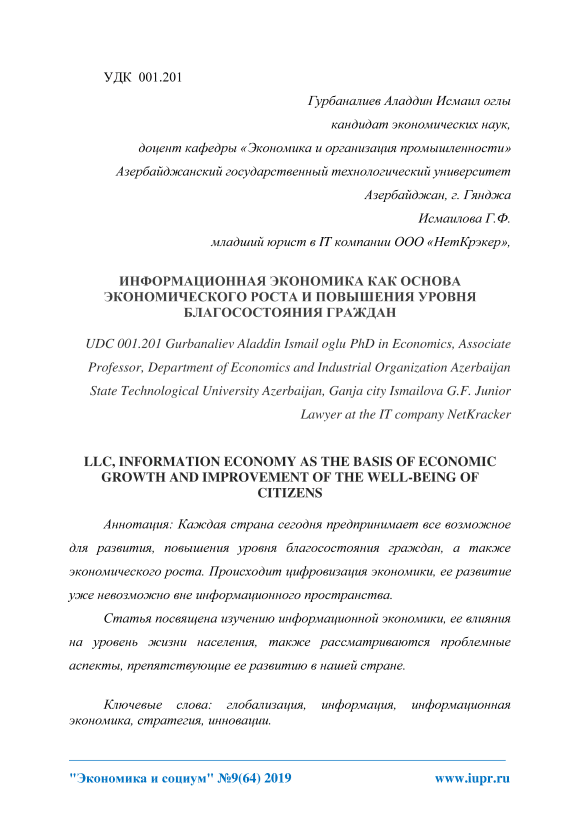 УДК 001.201

Гурбаналиев Аладдин Исмаил оглы

кандидат экономических наук,

доцент кафедры «Экономика и организация промышленности»

Азербайджанский государственный технологический университет

Азербайджан, г. Гянджа

Исмаилова Г.Ф.

младший юрист в IT компании ООО «НетКрэкер»,

ИНФОРМАЦИОННАЯ ЭКОНОМИКА КАК ОСНОВА ЭКОНОМИЧЕСКОГО РОСТА И ПОВЫШЕНИЯ УРОВНЯ БЛАГОСОСТОЯНИЯ ГРАЖДАН

UDC 001.201 Gurbanaliev Aladdin Ismail oglu PhD in Economics, Associate Professor, Department of Economics and Industrial Organization Azerbaijan State Technological University Azerbaijan, Ganja city Ismailova G.F. Junior Lawyer at the IT company NetKracker

LLC, INFORMATION ECONOMY AS THE BASIS OF ECONOMIC GROWTH AND IMPROVEMENT OF THE WELL-BEING OF CITIZENS

Аннотация: Каждая страна сегодня предпринимает все возможное для развития, повышения уровня благосостояния граждан, а также экономического роста. Происходит цифровизация экономики, ее развитие уже невозможно вне информационного пространства.

Статья посвящена изучению информационной экономики, ее влияния на уровень жизни населения, также рассматриваются проблемные аспекты, препятствующие ее развитию в нашей стране.

Ключевые слова: глобализация, информация, информационная экономика, стратегия, инновации.

"Экономика и социум" №9(64) 2019

www.iupr.ru